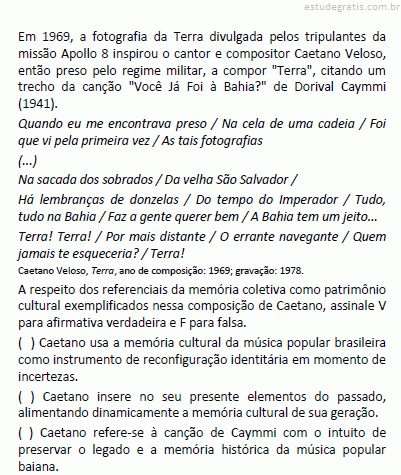 estudegratis.com.br

Em 1969, a fotografia da Terra divulgada pelos tripulantes da missão Apollo 8 inspirou o cantor e compositor Caetano Veloso, então preso pelo regime militar, a compor "Terra", citando um trecho da canção "Você Já Foi à Bahia?" de Dorival Caymmi (1941).

Quando eu me encontrava preso / Na cela de uma cadeia / Foi que vi pela primeira vez / As tais fotografias

(...)

Na sacada dos sobrados / Da velha São Salvador /

Há lembranças de donzelas / Do tempo do Imperador / Tudo, tudo na Bahia / Faz a gente querer bem / A Bahia tem um jeito...

Terra! Terra! / Por mais distante / O errante navegante / Quem jamais te esqueceria? / Terra!

Caetano Veloso, Terra, ano de composição: 1969; gravação: 1978.

A respeito dos referenciais da memória coletiva como patrimônio cultural exemplificados nessa composição de Caetano, assinale V para afirmativa verdadeira e F para falsa.

( ) Caetano usa a memória cultural da música popular brasileira como instrumento de reconfiguração identitária em momento de incertezas.

( ) Caetano insere no seu presente elementos do passado, alimentando dinamicamente a memória cultural de sua geração.

( ) Caetano refere-se à canção de Caymmi com o intuito de preservar o legado e a memória histórica da música popular baiana.